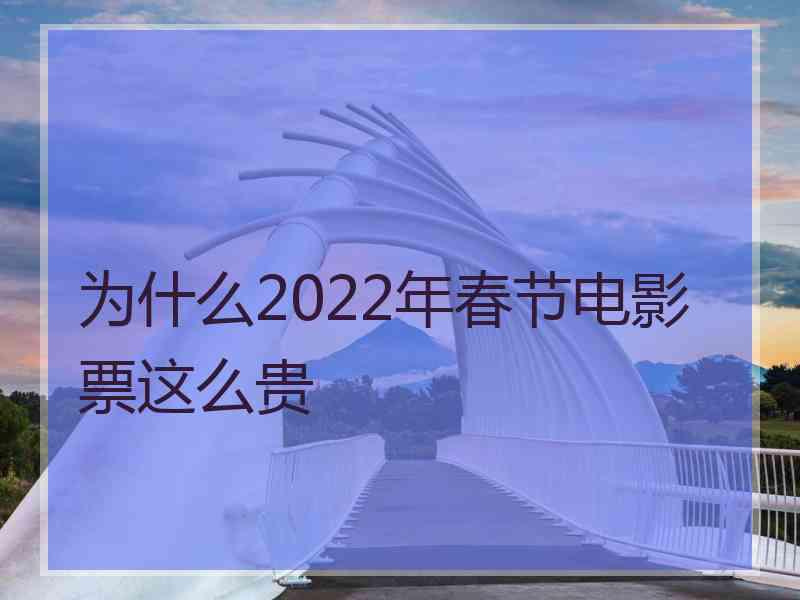 为什么2022年春节电影票这么贵